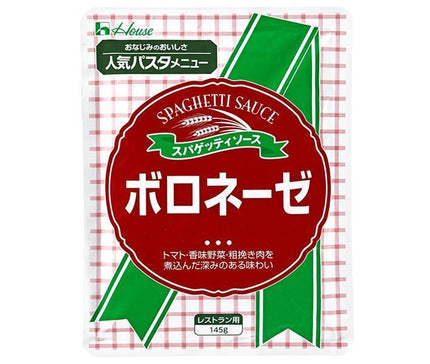 House

おなじみのおいしさ
人気パスタメニュー

SPAGHETTI SAUCE
スパゲッティソース

ボロネーゼ

トマト・香味野菜・粗挽き肉を煮込んだ深みのある味わい

レストラン用
145g